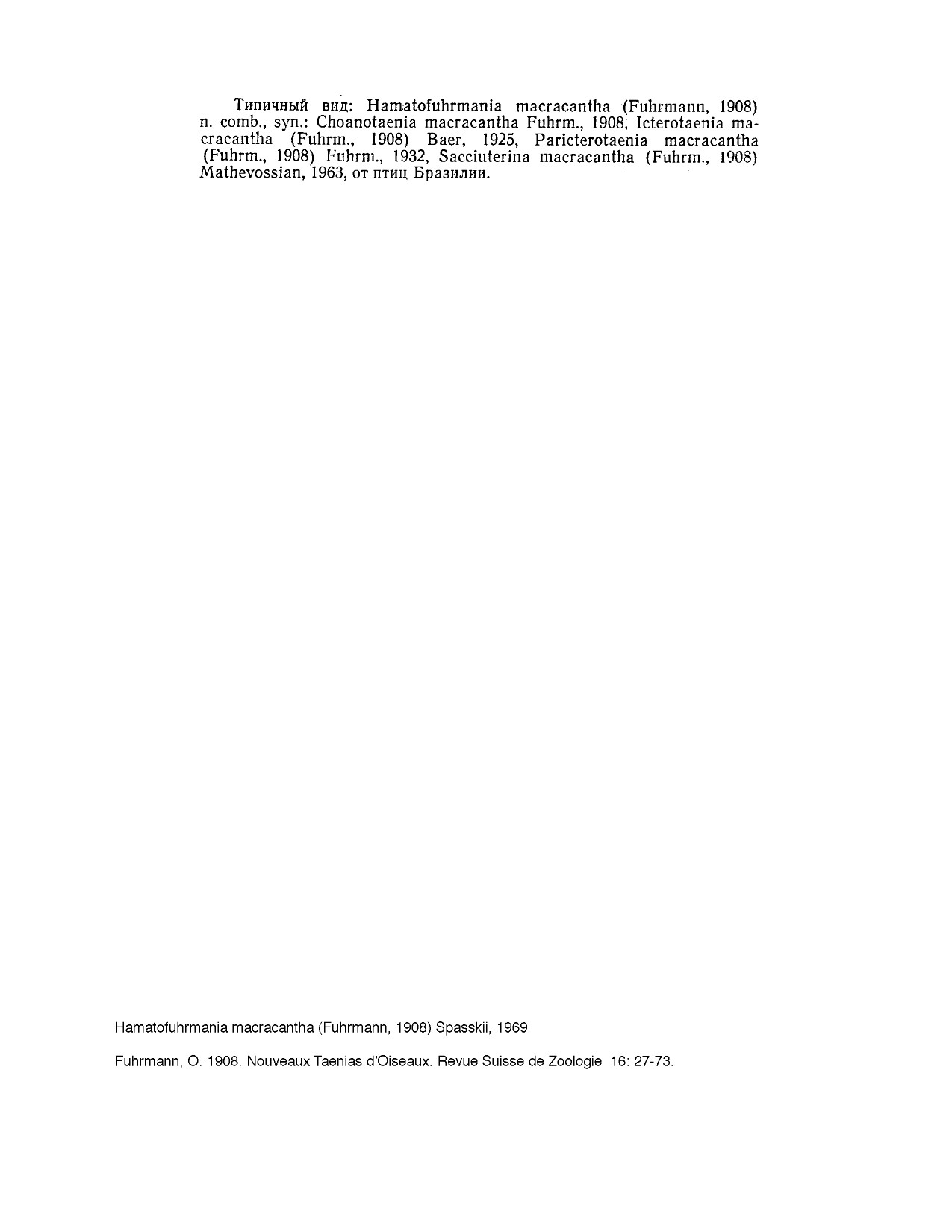 Типичный вид: Hamatofuhrmania macracantha (Fuhrmann, 1908) n. comb., syn.: Choanotaenia macracantha Fuhrm., 1908, Icterotaenia macracantha (Fuhrm., 1908) Baer, 1925, Paricterotaenia macracantha (Fuhrm., 1908) Fuhrm., 1932, Sacciuterina macracantha (Fuhrm., 1908) Mathevossian, 1963, от птиц Бразилии.

Hamatofuhrmania macracantha (Fuhrmann, 1908) Spasskii, 1969

Fuhrmann, O. 1908. Nouveaux Taenias d'Oiseaux. Revue Suisse de Zoologie 16: 27-73.